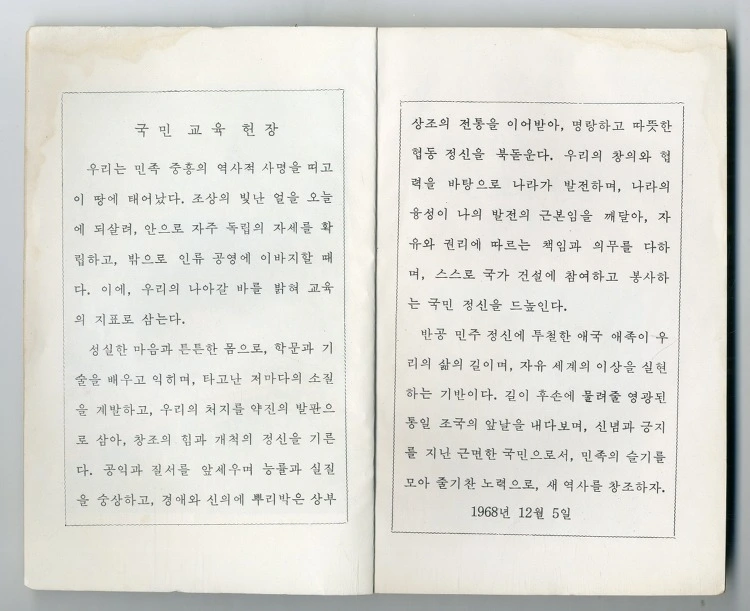 국 민 교 육 헌 장

우리는 민족 중흥의 역사적 사명을 띠고 이 땅에 태어났다. 조상의 빛난 얼을 오늘에 되살려, 안으로 자주 독립의 자세를 확립하고, 밖으로 인류 공영에 이바지할 때다. 이에, 우리의 나아갈 바를 밝혀 교육의 지표로 삼는다.

성실한 마음과 튼튼한 몸으로, 학문과 기술을 배우고 익히며, 타고난 저마다의 소질을 계발하고, 우리의 처지를 약진의 발판으로 삼아, 창조의 힘과 개척의 정신을 기른다. 공익과 질서를 앞세우며 능률과 실질을 숭상하고, 경애와 신의에 뿌리박은 상부상조의 전통을 이어받아, 명랑하고 따뜻한 협동 정신을 북돋운다. 우리의 창의와 협력을 바탕으로 나라가 발전하며, 나라의 융성이 나의 발전의 근본임을 깨달아, 자유와 권리에 따르는 책임과 의무를 다하며, 스스로 국가 건설에 참여하고 봉사하는 국민 정신을 드높인다.

반공 민주 정신에 투철한 애국 애족이 우리의 삶의 길이며, 자유 세계의 이상을 실현하는 기반이다. 길이 후손에 물려줄 영광된 통일 조국의 앞날을 내다보며, 신념과 긍지를 지닌 근면한 국민으로서, 민족의 슬기를 모아 줄기찬 노력으로, 새 역사를 창조하자.

1968년 12월 5일